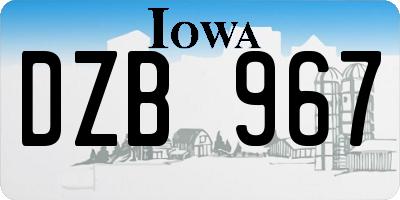 IOWA

DZB 967